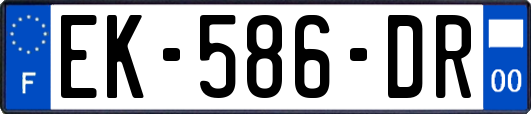 F

EK-586-DR

00